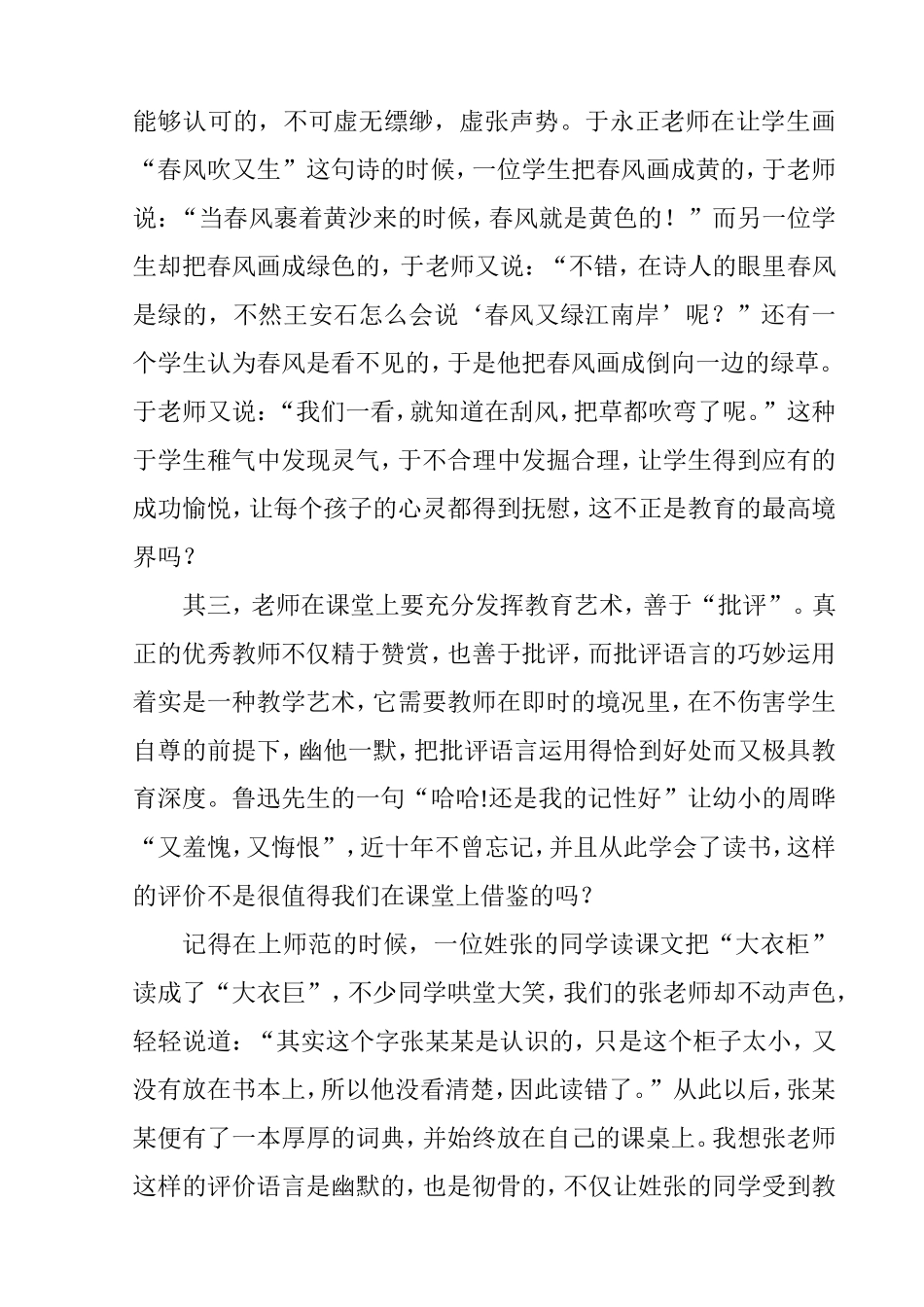 能够认可的，不可虚无缥缈，虚张声势。于永正老师在让学生画“春风吹又生”这句诗的时候，一位学生把春风画成黄的，于老师说：“当春风裹着黄沙来的时候，春风就是黄色的！”而另一位学生却把春风画成绿色的，于老师又说：“不错，在诗人的眼里春风是绿的，不然王安石怎么会说‘春风又绿江南岸’呢？”还有一个学生认为春风是看不见的，于是他把春风画成倒向一边的绿草。于老师又说：“我们一看，就知道在刮风，把草都吹弯了呢。”这种于学生稚气中发现灵气，于不合理中发掘合理，让学生得到应有的成功愉悦，让每个孩子的心灵都得到抚慰，这不正是教育的最高境界吗？

其三，老师在课堂上要充分发挥教育艺术，善于“批评”。真正的优秀教师不仅精于赞赏，也善于批评，而批评语言的巧妙运用着实是一种教学艺术，它需要教师在即时的境况里，在不伤害学生自尊的前提下，幽他一默，把批评语言运用得恰到好处而又极具教育深度。鲁迅先生的一句“哈哈!还是我的记性好”让幼小的周晔“又羞愧，又悔恨”，近十年不曾忘记，并且从此学会了读书，这样的评价不是很值得我们在课堂上借鉴的吗？

记得在上师范的时候，一位姓张的同学读课文把“大衣柜”读成了“大衣巨”，不少同学哄堂大笑，我们的张老师却不动声色，轻轻说道：“其实这个字张某某是认识的，只是这个柜子太小，又没有放在书本上，所以他没看清楚，因此读错了。”从此以后，张某某便有了一本厚厚的词典，并始终放在自己的课桌上。我想张老师这样的评价语言是幽默的，也是彻骨的，不仅让姓张的同学受到教